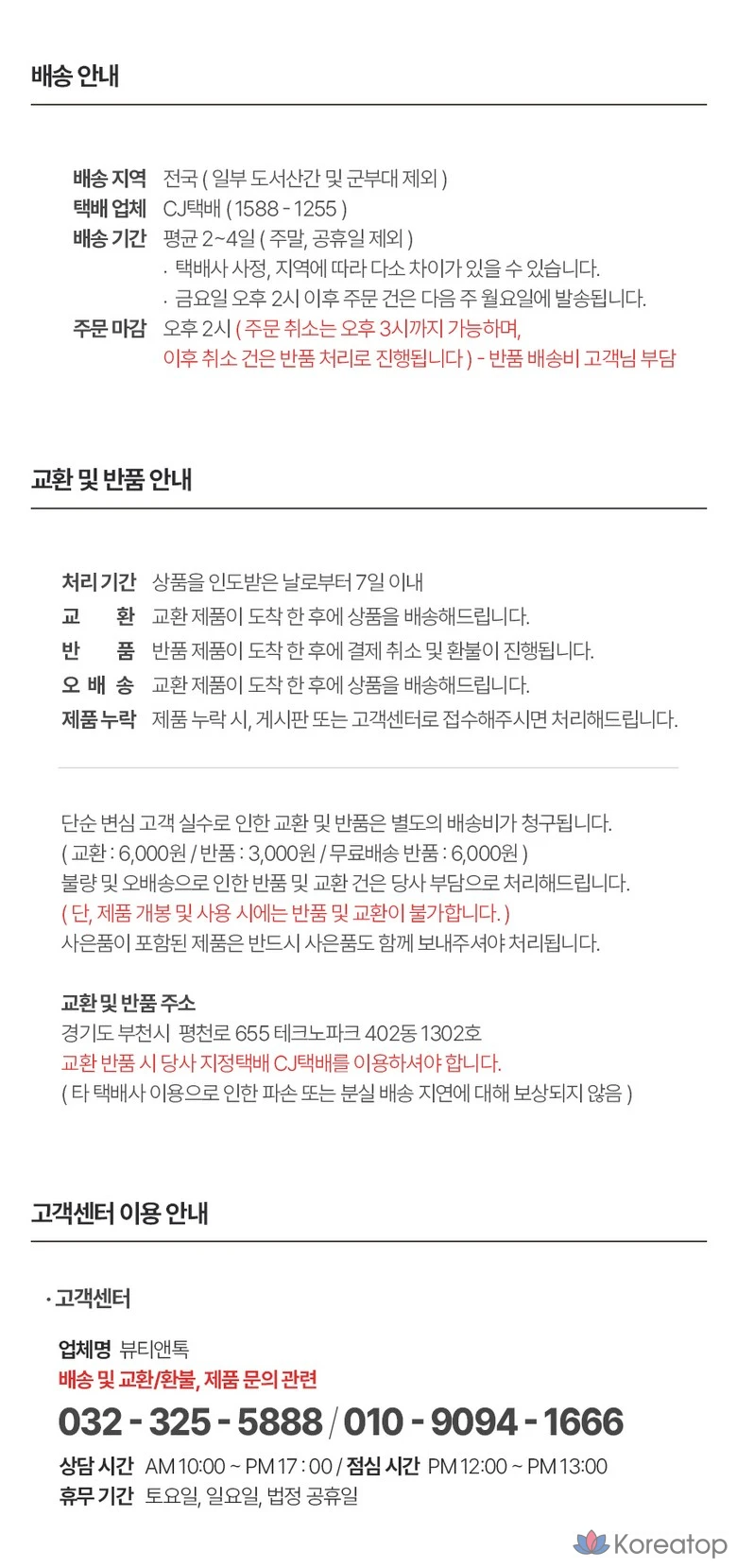 배송 안내

배송 지역 전국 ( 일부 도서산간 및 군부대 제외 )
택배 업체 CJ택배 ( 1588 - 1255 )
배송 기간 평균 2~4일 ( 주말, 공휴일 제외 )
· 택배사 사정, 지역에 따라 다소 차이가 있을 수 있습니다.
· 금요일 오후 2시 이후 주문 건은 다음 주 월요일에 발송됩니다.
주문 마감 오후 2시 ( 주문 취소는 오후 3시까지 가능하며, 이후 취소 건은 반품 처리로 진행됩니다 ) - 반품 배송비 고객님 부담

교환 및 반품 안내

처리 기간 상품을 인도받은 날로부터 7일 이내
교 환 교환 제품이 도착 한 후에 상품을 배송해드립니다.
반 품 반품 제품이 도착 한 후에 결제 취소 및 환불이 진행됩니다.
오 배 송 교환 제품이 도착 한 후에 상품을 배송해드립니다.
제품 누락 제품 누락 시, 게시판 또는 고객센터로 접수해주시면 처리해드립니다.

단순 변심 고객 실수로 인한 교환 및 반품은 별도의 배송비가 청구됩니다.
( 교환 : 6,000원 / 반품 : 3,000원 / 무료배송 반품 : 6,000원 )
불량 및 오배송으로 인한 반품 및 교환 건은 당사 부담으로 처리해드립니다.
( 단, 제품 개봉 및 사용 시에는 반품 및 교환이 불가합니다. )
사은품이 포함된 제품은 반드시 사은품도 함께 보내주셔야 처리됩니다.

교환 및 반품 주소
경기도 부천시 평천로 655 테크노파크 402동 1302호
교환 반품 시 당사 지정택배 CJ택배를 이용하셔야 합니다.
( 타 택배사 이용으로 인한 파손 또는 분실 배송 지연에 대해 보상되지 않음 )

고객센터 이용 안내

· 고객센터

업체명 뷰티앤톡
배송 및 교환/환불, 제품 문의 관련
032 - 325 - 5888 / 010 - 9094 - 1666
상담 시간 AM 10:00 ~ PM 17 : 00 / 점심 시간 PM 12:00 ~ PM 13:00
휴무 기간 토요일, 일요일, 법정 공휴일

Koreatop